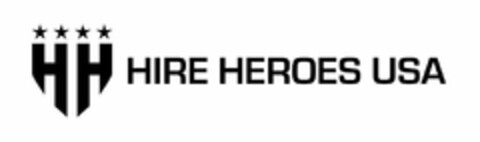 HH HIRE HEROES USA